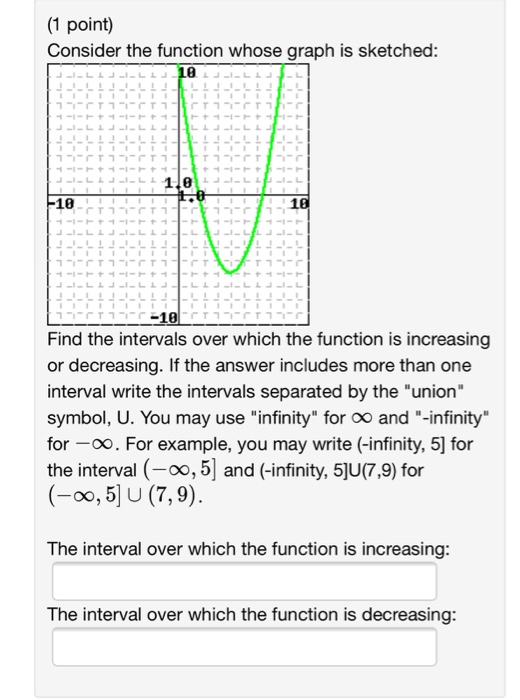 (1 point)
Consider the function whose graph is sketched:

10
1.0
1.0
-10
10
-10

Find the intervals over which the function is increasing or decreasing. If the answer includes more than one interval write the intervals separated by the "union" symbol, U. You may use "infinity" for $\infty$ and "-infinity" for $-\infty$. For example, you may write (-infinity, 5] for the interval $(-\infty, 5]$ and (-infinity, 5]U(7,9) for $(-\infty, 5] \cup (7, 9)$.

The interval over which the function is increasing:

The interval over which the function is decreasing: